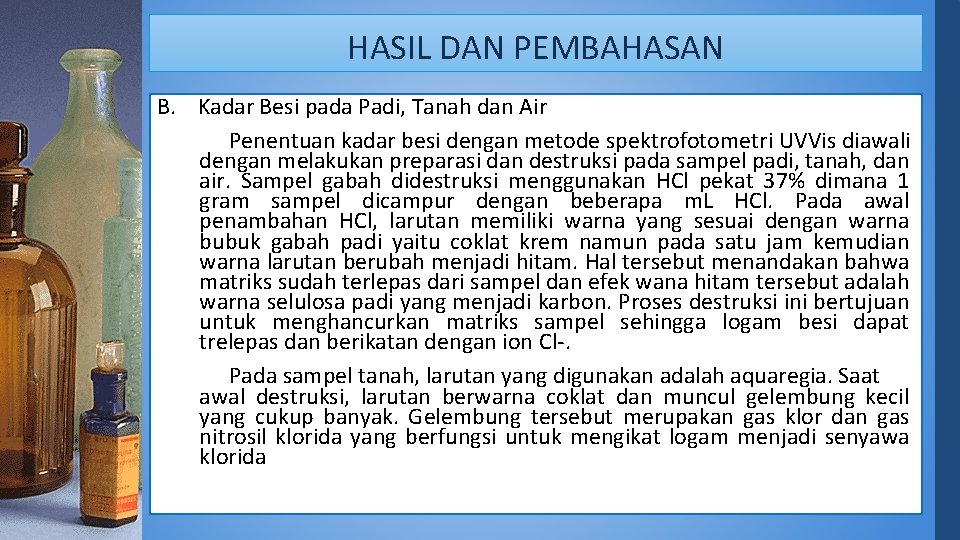 HASIL DAN PEMBAHASAN

B. Kadar Besi pada Padi, Tanah dan Air

Penentuan kadar besi dengan metode spektrofotometri UVVis diawali dengan melakukan preparasi dan destruksi pada sampel padi, tanah, dan air. Sampel gabah didestruksi menggunakan HCl pekat 37% dimana 1 gram sampel dicampur dengan beberapa mL HCl. Pada awal penambahan HCl, larutan memiliki warna yang sesuai dengan warna bubuk gabah padi yaitu coklat krem namun pada satu jam kemudian warna larutan berubah menjadi hitam. Hal tersebut menandakan bahwa matriks sudah terlepas dari sampel dan efek wana hitam tersebut adalah warna selulosa padi yang menjadi karbon. Proses destruksi ini bertujuan untuk menghancurkan matriks sampel sehingga logam besi dapat trelepas dan berikatan dengan ion Cl-.

Pada sampel tanah, larutan yang digunakan adalah aquaregia. Saat awal destruksi, larutan berwarna coklat dan muncul gelembung kecil yang cukup banyak. Gelembung tersebut merupakan gas klor dan gas nitrosil klorida yang berfungsi untuk mengikat logam menjadi senyawa klorida